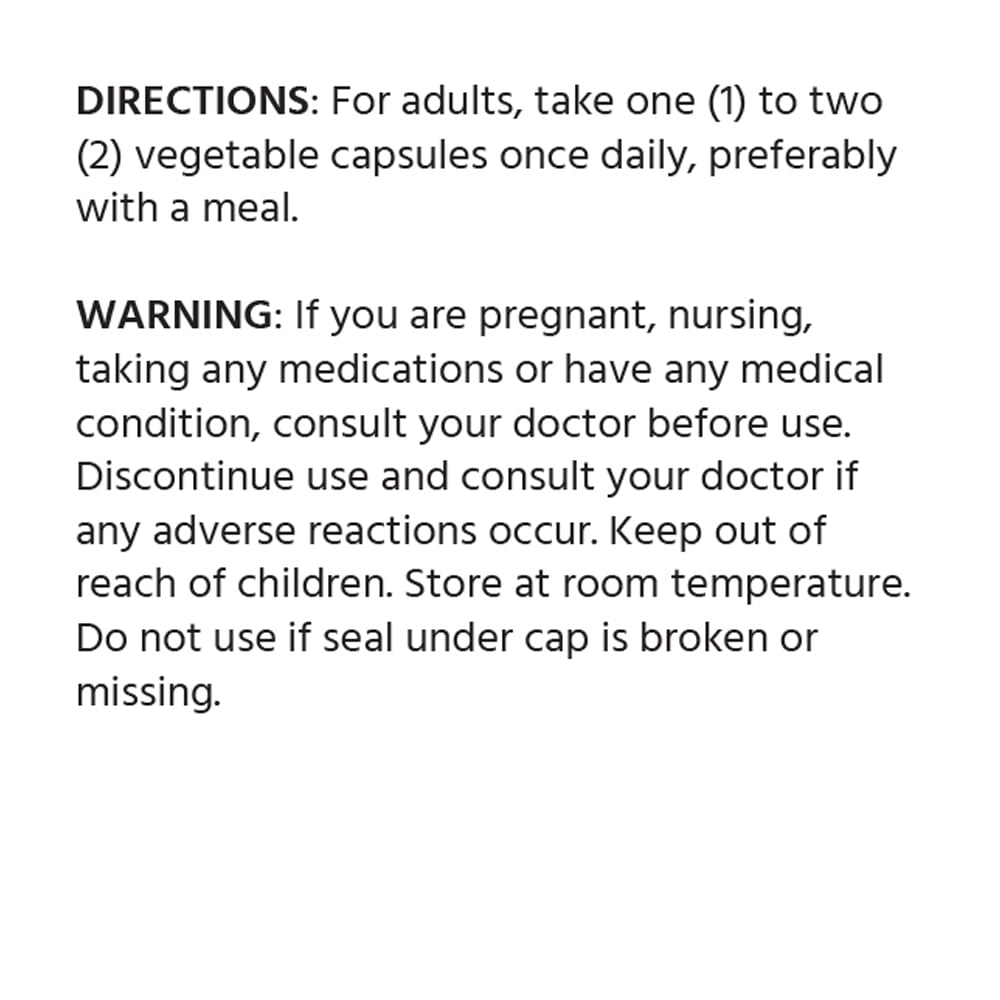 DIRECTIONS: For adults, take one (1) to two (2) vegetable capsules once daily, preferably with a meal.

WARNING: If you are pregnant, nursing, taking any medications or have any medical condition, consult your doctor before use. Discontinue use and consult your doctor if any adverse reactions occur. Keep out of reach of children. Store at room temperature. Do not use if seal under cap is broken or missing.